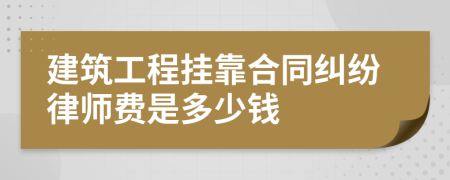 建筑工程挂靠合同纠纷律师费是多少钱